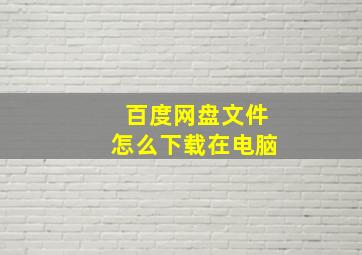 百度网盘文件
怎么下载在电脑